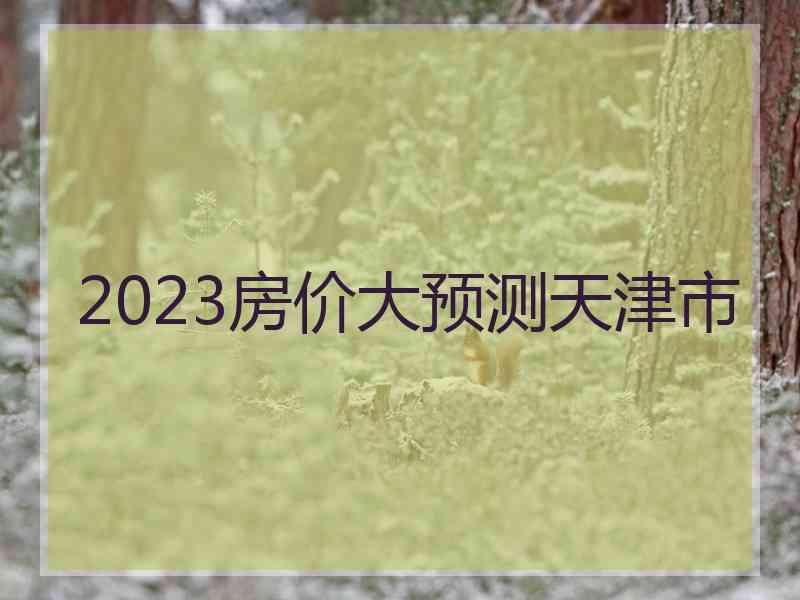 2023房价大预测天津市